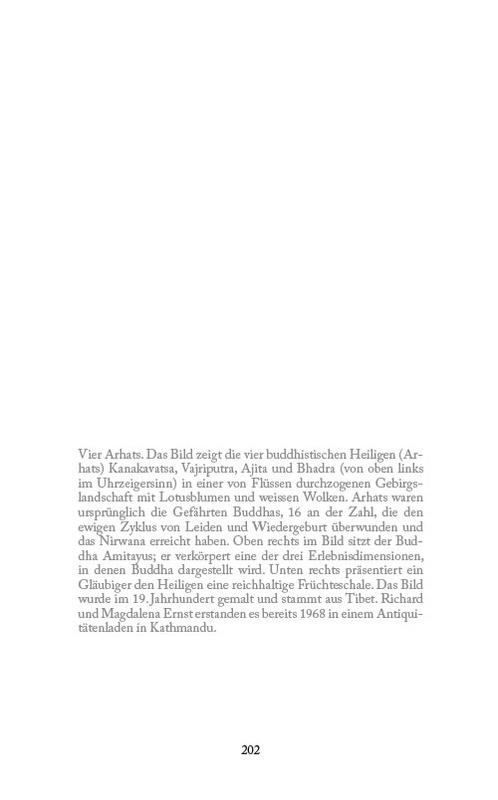 Vier Arhats. Das Bild zeigt die vier buddhistischen Heiligen (Arhats) Kanakavatsa, Vajriputra, Ajita und Bhadra (von oben links im Uhrzeigersinn) in einer von Flüssen durchzogenen Gebirgslandschaft mit Lotusblumen und weissen Wolken. Arhats waren ursprünglich die Gefährten Buddhas, 16 an der Zahl, die den ewigen Zyklus von Leiden und Wiedergeburt überwunden und das Nirwana erreicht haben. Oben rechts im Bild sitzt der Buddha Amitayus; er verkörpert eine der drei Erlebnisdimensionen, in denen Buddha dargestellt wird. Unten rechts präsentiert ein Gläubiger den Heiligen eine reichhaltige Früchteschale. Das Bild wurde im 19. Jahrhundert gemalt und stammt aus Tibet. Richard und Magdalena Ernst erstanden es bereits 1968 in einem Antiquitätenladen in Kathmandu.

202